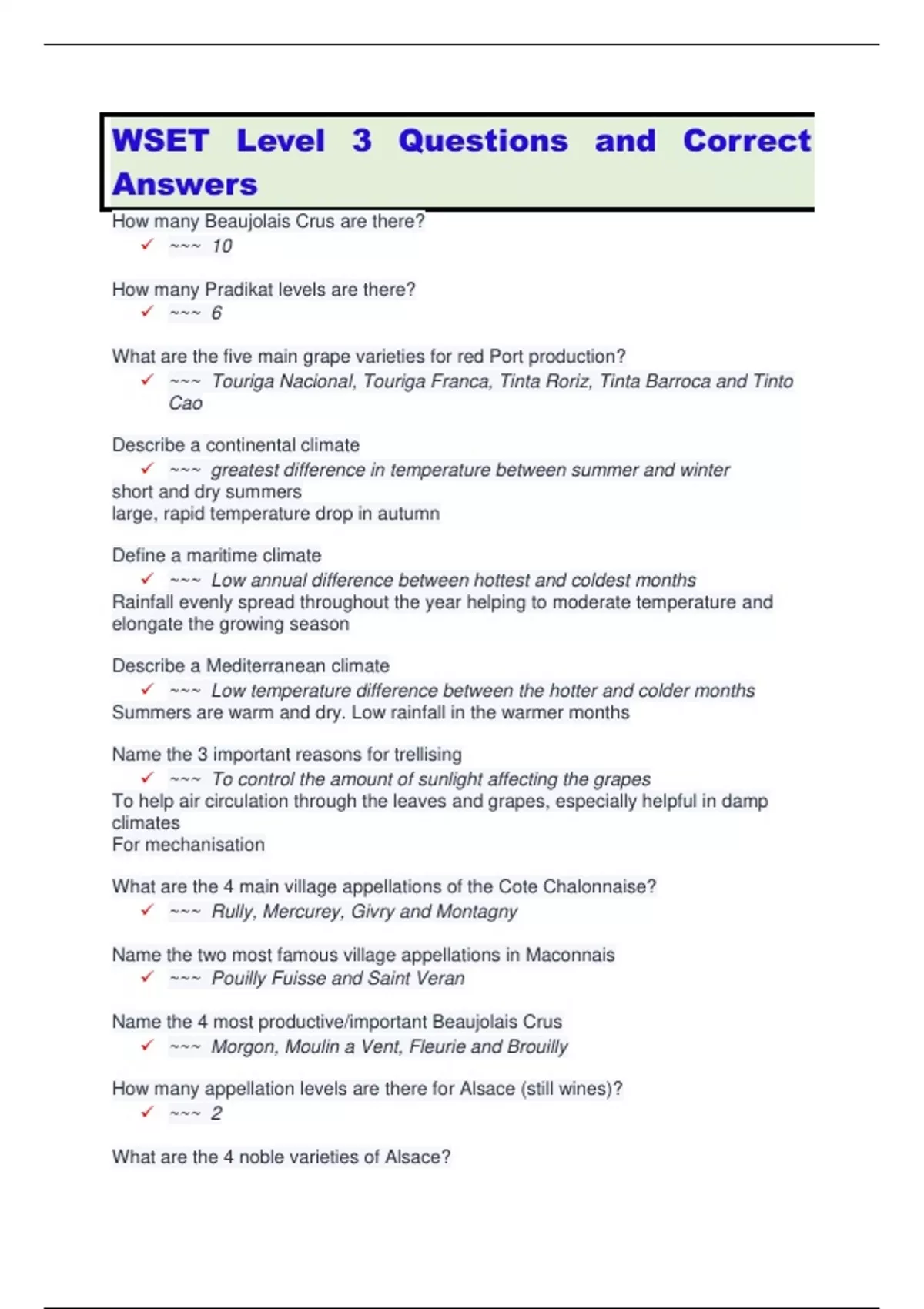 WSET Level 3 Questions and Correct Answers

How many Beaujolais Crus are there?
✓ ~~~ 10

How many Pradikat levels are there?
✓ ~~~ 6

What are the five main grape varieties for red Port production?
✓ ~~~ Touriga Nacional, Touriga Franca, Tinta Roriz, Tinta Barroca and Tinto Cao

Describe a continental climate
✓ ~~~ greatest difference in temperature between summer and winter
short and dry summers
large, rapid temperature drop in autumn

Define a maritime climate
✓ ~~~ Low annual difference between hottest and coldest months
Rainfall evenly spread throughout the year helping to moderate temperature and elongate the growing season

Describe a Mediterranean climate
✓ ~~~ Low temperature difference between the hotter and colder months
Summers are warm and dry. Low rainfall in the warmer months

Name the 3 important reasons for trellising
✓ ~~~ To control the amount of sunlight affecting the grapes
To help air circulation through the leaves and grapes, especially helpful in damp climates
For mechanisation

What are the 4 main village appellations of the Cote Chalonnaise?
✓ ~~~ Rully, Mercurey, Givry and Montagny

Name the two most famous village appellations in Maconnais
✓ ~~~ Pouilly Fuisse and Saint Veran

Name the 4 most productive/important Beaujolais Crus
✓ ~~~ Morgon, Moulin a Vent, Fleurie and Brouilly

How many appellation levels are there for Alsace (still wines)?
✓ ~~~ 2

What are the 4 noble varieties of Alsace?